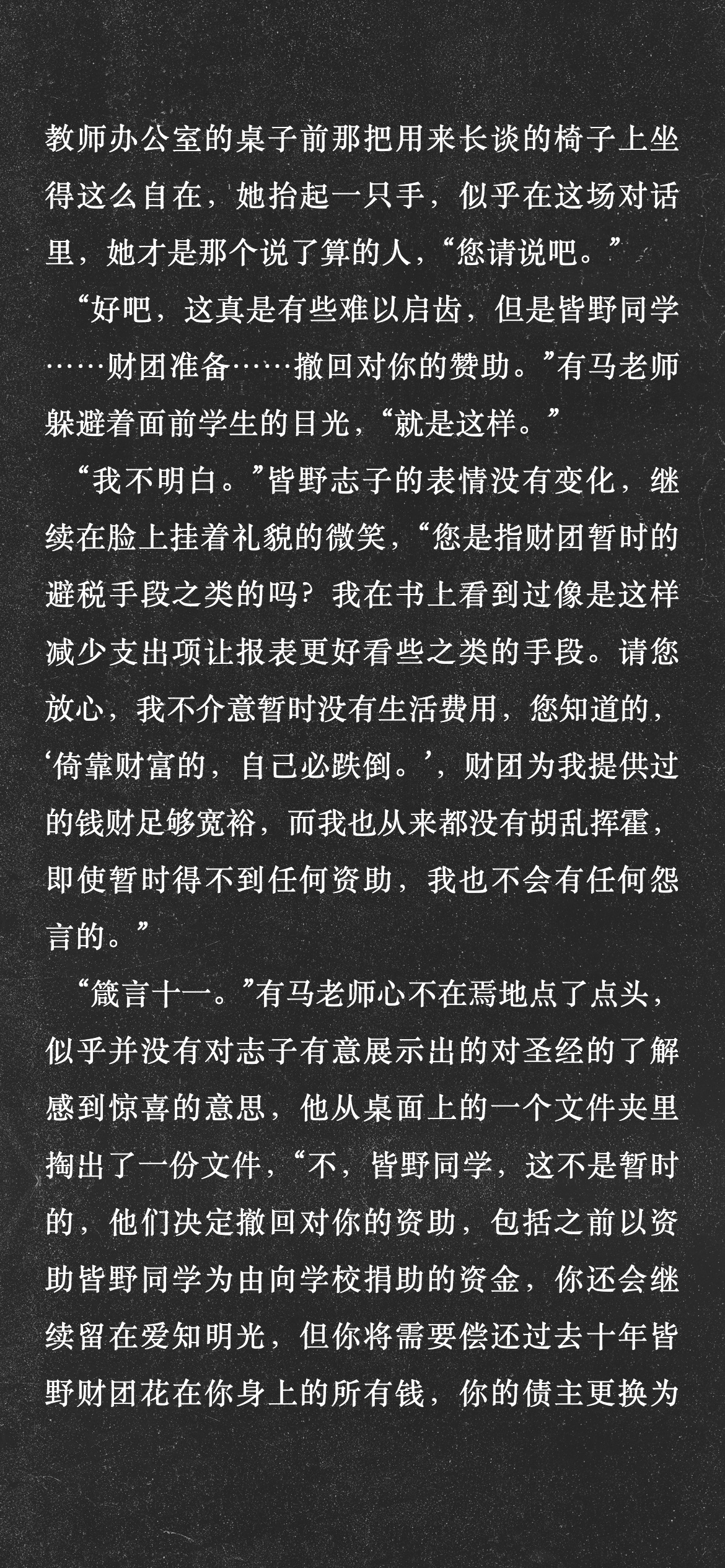 教师办公室的桌子前那把用来长谈的椅子上坐得这么自在，她抬起一只手，似乎在这场对话里，她才是那个说了算的人，“您请说吧。”

“好吧，这真是有些难以启齿，但是皆野同学……财团准备……撤回对你的赞助。”有马老师躲避着面前学生的目光，“就是这样。”

“我不明白。”皆野志子的表情没有变化，继续在脸上挂着礼貌的微笑，“您是指财团暂时的避税手段之类的吗？我在书上看到过像是这样减少支出项让报表更好看些之类的手段。请您放心，我不介意暂时没有生活费用，您知道的，‘倚靠财富的，自己必跌倒。’，财团为我提供过的钱财足够宽裕，而我也从来都没有胡乱挥霍，即使暂时得不到任何资助，我也不会有任何怨言的。”

“箴言十一。”有马老师心不在焉地点了点头，似乎并没有对志子有意展示出的对圣经的了解感到惊喜的意思，他从桌面上的一个文件夹里掏出了一份文件，“不，皆野同学，这不是暂时的，他们决定撤回对你的资助，包括之前以资助皆野同学为由向学校捐助的资金，你还会继续留在爱知明光，但你将需要偿还过去十年皆野财团花在你身上的所有钱，你的债主更换为